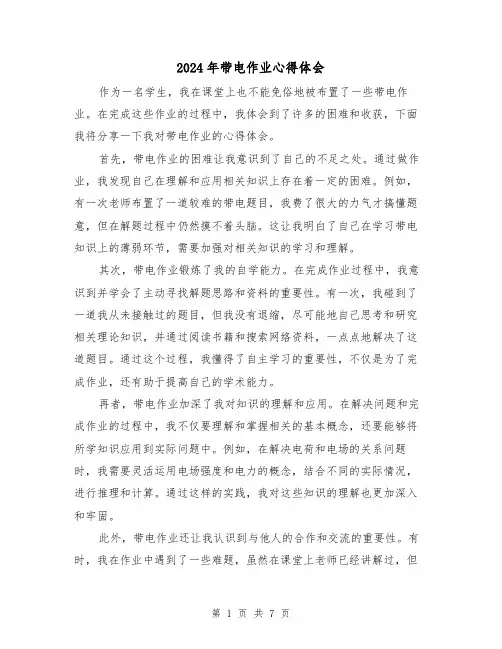 2024年带电作业心得体会

作为一名学生，我在课堂上也不能免俗地被布置了一些带电作业。在完成这些作业的过程中，我体会到了许多的困难和收获，下面我将分享一下我对带电作业的心得体会。

首先，带电作业的困难让我意识到了自己的不足之处。通过做作业，我发现自己在理解和应用相关知识上存在着一定的困难。例如，有一次老师布置了一道较难的带电题目，我费了很大的力气才搞懂题意，但在解题过程中仍然摸不着头脑。这让我明白了自己在学习带电知识上的薄弱环节，需要加强对相关知识的学习和理解。

其次，带电作业锻炼了我的自学能力。在完成作业过程中，我意识到并学会了主动寻找解题思路和资料的重要性。有一次，我碰到了一道我从未接触过的题目，但我没有退缩，尽可能地自己思考和研究相关理论知识，并通过阅读书籍和搜索网络资料，一点点地解决了这道题目。通过这个过程，我懂得了自主学习的重要性，不仅是为了完成作业，还有助于提高自己的学术能力。

再者，带电作业加深了我对知识的理解和应用。在解决问题和完成作业的过程中，我不仅要理解和掌握相关的基本概念，还要能够将所学知识应用到实际问题中。例如，在解决电荷和电场的关系问题时，我需要灵活运用电场强度和电力的概念，结合不同的实际情况，进行推理和计算。通过这样的实践，我对这些知识的理解也更加深入和牢固。

此外，带电作业还让我认识到与他人的合作和交流的重要性。有时，我在作业中遇到了一些难题，虽然在课堂上老师已经讲解过，但

第 1 页 共 7 页